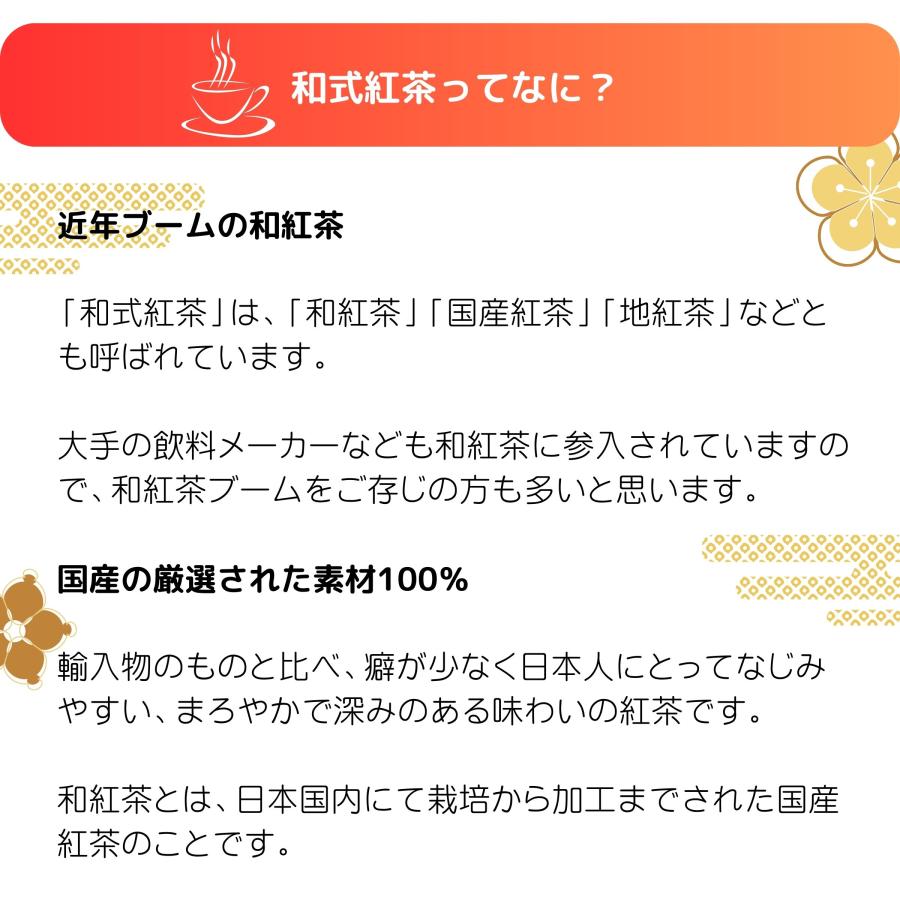 和式紅茶ってなに？

近年ブームの和紅茶

「和式紅茶」は、「和紅茶」「国産紅茶」「地紅茶」などとも呼ばれています。

大手の飲料メーカーなども和紅茶に参入されていますので、和紅茶ブームをご存じの方も多いと思います。

国産の厳選された素材100%

輸入物のものと比べ、癖が少なく日本人にとってなじみやすい、まろやかで深みのある味わいの紅茶です。

和紅茶とは、日本国内にて栽培から加工までされた国産紅茶のことです。